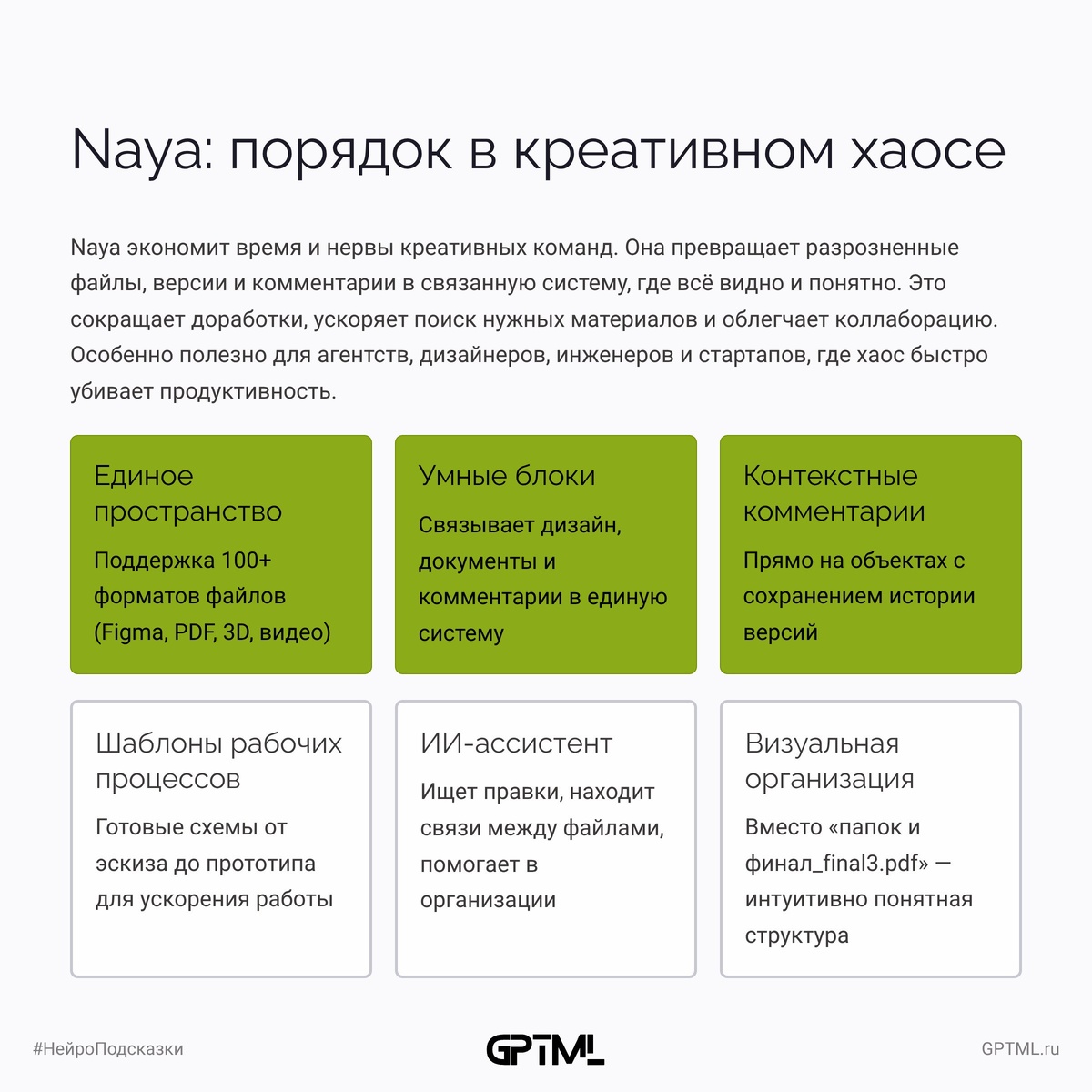 Naya: порядок в креативном хаосе

Naya экономит время и нервы креативных команд. Она превращает разрозненные файлы, версии и комментарии в связанную систему, где всё видно и понятно. Это сокращает доработки, ускоряет поиск нужных материалов и облегчает коллаборацию. Особенно полезно для агентств, дизайнеров, инженеров и стартапов, где хаос быстро убивает продуктивность.

Единое пространство

Поддержка 100+ форматов файлов (Figma, PDF, 3D, видео)

Умные блоки

Связывает дизайн, документы и комментарии в единую систему

Контекстные комментарии

Прямо на объектах с сохранением истории версий

Шаблоны рабочих процессов

Готовые схемы от эскиза до прототипа для ускорения работы

ИИ-ассистент

Ищет правки, находит связи между файлами, помогает в организации

Визуальная организация

Вместо «папок и финал_final3.pdf» — интуитивно понятная структура

#НейроПодсказки

GPTML

GPTML.ru